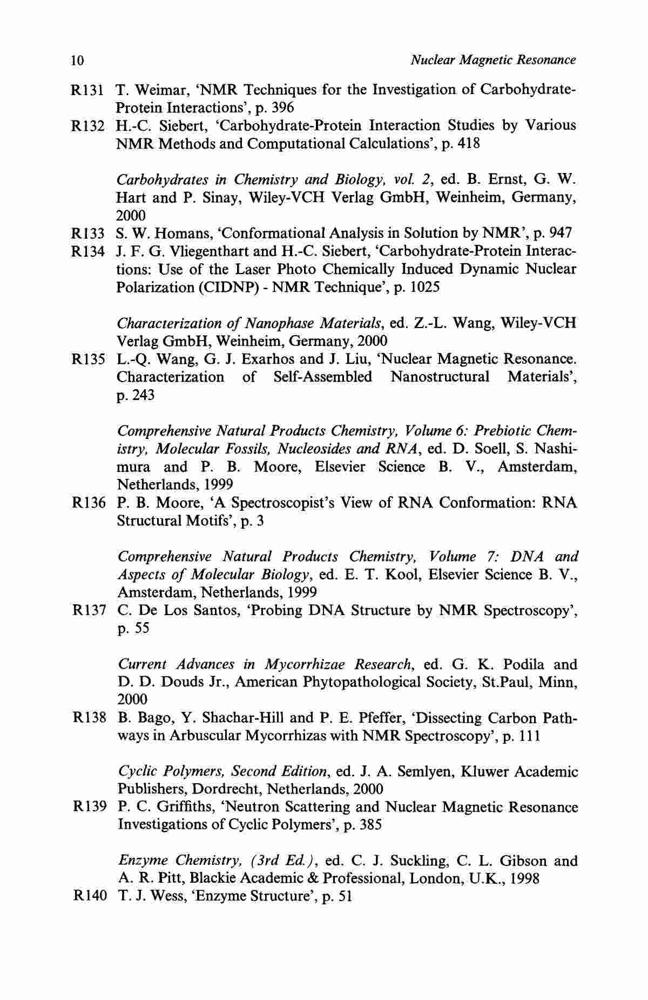 10 Nuclear Magnetic Resonance

R131 T. Weimar, 'NMR Techniques for the Investigation of Carbohydrate-Protein Interactions', p. 396

R132 H.-C. Siebert, 'Carbohydrate-Protein Interaction Studies by Various NMR Methods and Computational Calculations', p. 418

Carbohydrates in Chemistry and Biology, vol. 2, ed. B. Ernst, G. W. Hart and P. Sinay, Wiley-VCH Verlag GmbH, Weinheim, Germany, 2000

R133 S. W. Homans, 'Conformational Analysis in Solution by NMR', p. 947

R134 J. F. G. Vliegenthart and H.-C. Siebert, 'Carbohydrate-Protein Interactions: Use of the Laser Photo Chemically Induced Dynamic Nuclear Polarization (CIDNP) - NMR Technique', p. 1025

Characterization of Nanophase Materials, ed. Z.-L. Wang, Wiley-VCH Verlag GmbH, Weinheim, Germany, 2000

R135 L.-Q. Wang, G. J. Exarhos and J. Liu, 'Nuclear Magnetic Resonance. Characterization of Self-Assembled Nanostructural Materials', p. 243

Comprehensive Natural Products Chemistry, Volume 6: Prebiotic Chemistry, Molecular Fossils, Nucleosides and RNA, ed. D. Soell, S. Nashimura and P. B. Moore, Elsevier Science B. V., Amsterdam, Netherlands, 1999

R136 P. B. Moore, 'A Spectroscopist's View of RNA Conformation: RNA Structural Motifs', p. 3

Comprehensive Natural Products Chemistry, Volume 7: DNA and Aspects of Molecular Biology, ed. E. T. Kool, Elsevier Science B. V., Amsterdam, Netherlands, 1999

R137 C. De Los Santos, 'Probing DNA Structure by NMR Spectroscopy', p. 55

Current Advances in Mycorrhizae Research, ed. G. K. Podila and D. D. Douds Jr., American Phytopathological Society, St.Paul, Minn, 2000

R138 B. Bago, Y. Shachar-Hill and P. E. Pfeffer, 'Dissecting Carbon Pathways in Arbuscular Mycorrhizas with NMR Spectroscopy', p. 111

Cyclic Polymers, Second Edition, ed. J. A. Semlyen, Kluwer Academic Publishers, Dordrecht, Netherlands, 2000

R139 P. C. Griffiths, 'Neutron Scattering and Nuclear Magnetic Resonance Investigations of Cyclic Polymers', p. 385

Enzyme Chemistry, (3rd Ed.), ed. C. J. Suckling, C. L. Gibson and A. R. Pitt, Blackie Academic & Professional, London, U.K., 1998

R140 T. J. Wess, 'Enzyme Structure', p. 51